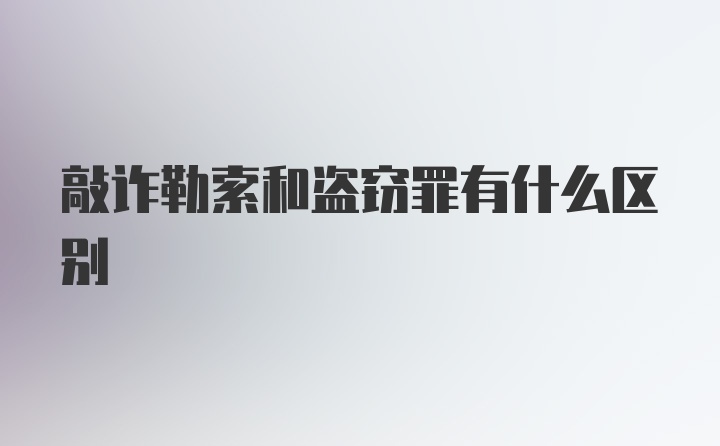 敲诈勒索和盗窃罪有什么区别